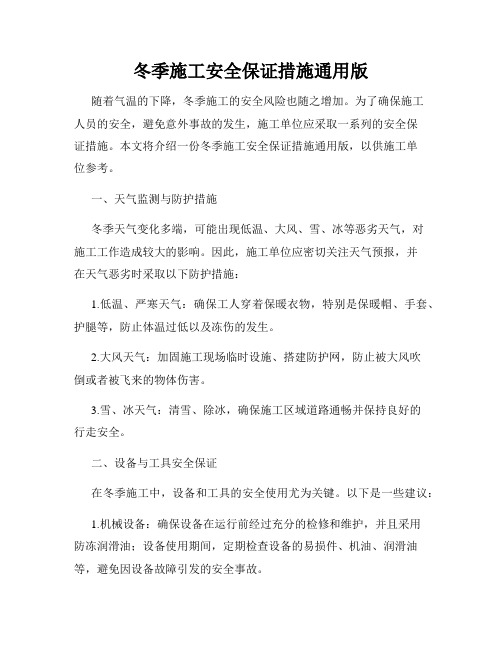 冬季施工安全保证措施通用版

随着气温的下降，冬季施工的安全风险也随之增加。为了确保施工人员的安全，避免意外事故的发生，施工单位应采取一系列的安全保证措施。本文将介绍一份冬季施工安全保证措施通用版，以供施工单位参考。

一、天气监测与防护措施

冬季天气变化多端，可能出现低温、大风、雪、冰等恶劣天气，对施工工作造成较大的影响。因此，施工单位应密切关注天气预报，并在天气恶劣时采取以下防护措施：

1.低温、严寒天气：确保工人穿着保暖衣物，特别是保暖帽、手套、护腿等，防止体温过低以及冻伤的发生。

2.大风天气：加固施工现场临时设施、搭建防护网，防止被大风吹倒或者被飞来的物体伤害。

3.雪、冰天气：清雪、除冰，确保施工区域道路通畅并保持良好的行走安全。

二、设备与工具安全保证

在冬季施工中，设备和工具的安全使用尤为关键。以下是一些建议：

1.机械设备：确保设备在运行前经过充分的检修和维护，并且采用防冻润滑油；设备使用期间，定期检查设备的易损件、机油、润滑油等，避免因设备故障引发的安全事故。